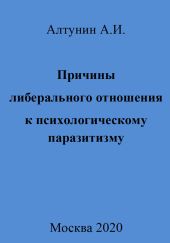 Алтунин А.И.

Причины либерального отношения к психологическому паразитизму

Москва 2020